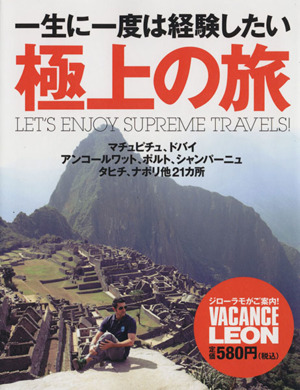 一生に一度は経験したい
極上の旅
LET'S ENJOY SUPREME TRAVELS!

マチュピチュ、ドバイ
アンコールワット、ポルト、シャンパーニュ
タヒチ、ナポリ他21カ所

ジローラモがご案内!
VACANCE LEON
定価580円(税込)